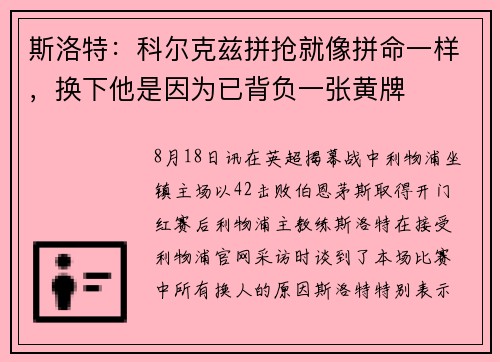 斯洛特：科尔克兹拼抢就像拼命一样，换下他是因为已背负一张黄牌

8月18日讯在英超揭幕战中利物浦坐镇主场以42击败伯恩茅斯取得开门红赛后利物浦主教练斯洛特在接受利物浦官网采访时谈到了本场比赛中所有换人的原因斯洛特特别表示